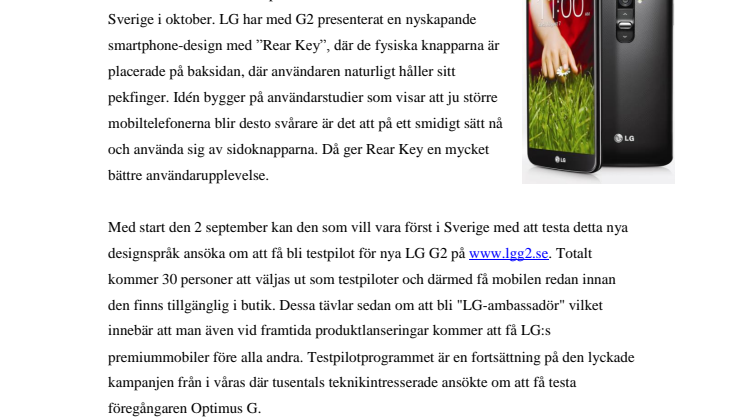 Sverige i oktober. LG har med G2 presenterat en nyskapande smartphone-design med ”Rear Key”, där de fysiska knapparna är placerade på baksidan, där användaren naturligt håller sitt pekfinger. Idén bygger på användarstudier som visar att ju större mobiltelefonerna blir desto svårare är det att på ett smidigt sätt nå och använda sig av sidoknapparna. Då ger Rear Key en mycket bättre användarupplevelse.

11:00

LG

LG

Med start den 2 september kan den som vill vara först i Sverige med att testa detta nya designspråk ansöka om att få bli testpilot för nya LG G2 på www.lgg2.se. Totalt kommer 30 personer att väljas ut som testpiloter och därmed få mobilen redan innan den finns tillgänglig i butik. Dessa tävlar sedan om att bli "LG-ambassadör" vilket innebär att man även vid framtida produktlanseringar kommer att få LG:s premiummobiler före alla andra. Testpilotprogrammet är en fortsättning på den lyckade kampanjen från i våras där tusentals teknikintresserade ansökte om att få testa föregångaren Optimus G.